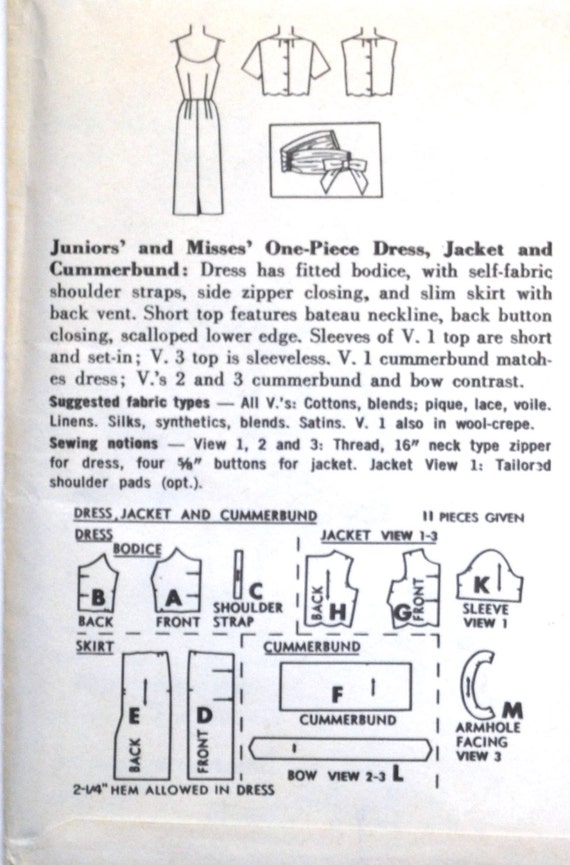 **Juniors' and Misses' One-Piece Dress, Jacket and Cummerbund:** Dress has fitted bodice, with self-fabric shoulder straps, side zipper closing, and slim skirt with back vent. Short top features bateau neckline, back button closing, scalloped lower edge. Sleeves of V. 1 top are short and set-in; V. 3 top is sleeveless. V. 1 cummerbund matches dress; V.'s 2 and 3 cummerbund and bow contrast.

**Suggested fabric types** — All V.'s: Cottons, blends; pique, lace, voile. Linens. Silks, synthetics, blends. Satins. V. 1 also in wool-crepe.

**Sewing notions** — View 1, 2 and 3: Thread, 16" neck type zipper for dress, four ⅝" buttons for jacket. Jacket View 1: Tailored shoulder pads (opt.).

DRESS, JACKET AND CUMMERBUND

11 PIECES GIVEN

DRESS

BODICE

B
BACK

A
FRONT

C
SHOULDER STRAP

JACKET VIEW 1-3

BACK H

G FRONT

K
SLEEVE VIEW 1

SKIRT

E
BACK

D
FRONT

CUMMERBUND

F
CUMMERBUND

BOW VIEW 2-3 L

M
ARMHOLE FACING VIEW 3

2-1/4" HEM ALLOWED IN DRESS